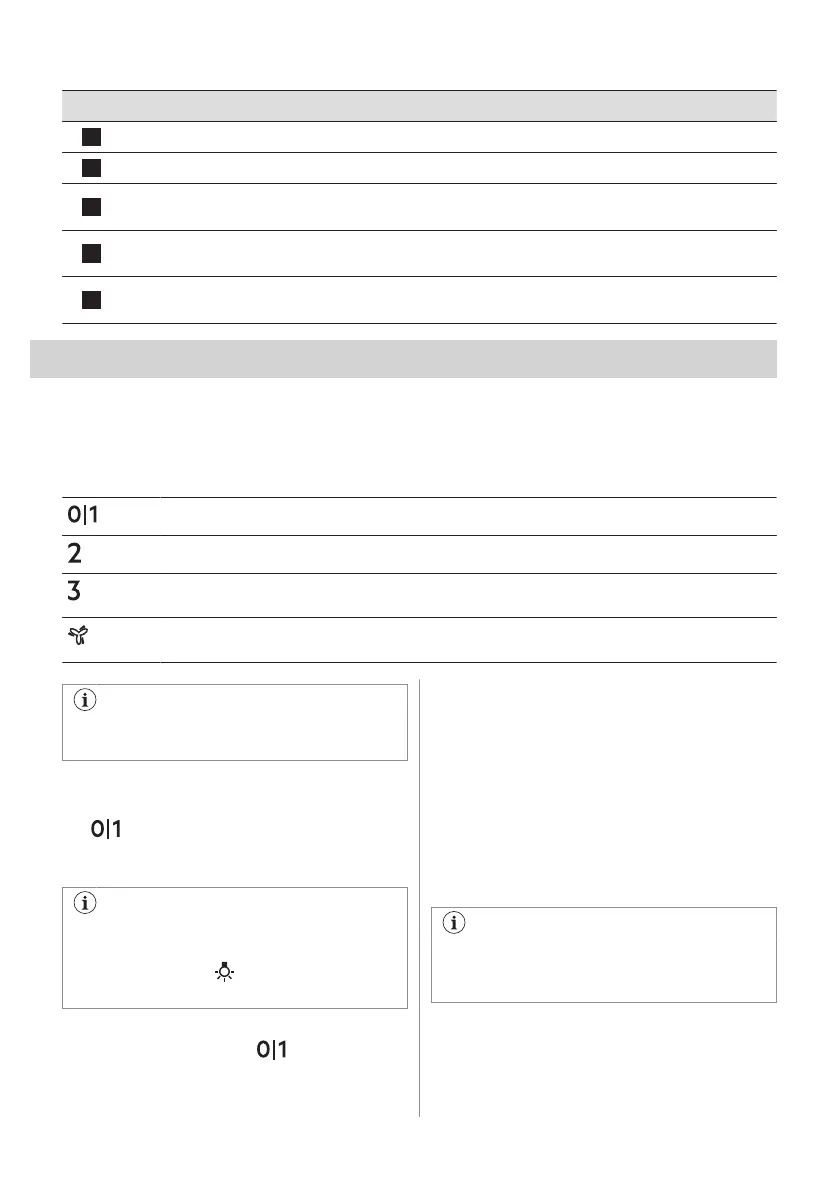 0|1

2

3

0|1

0|1